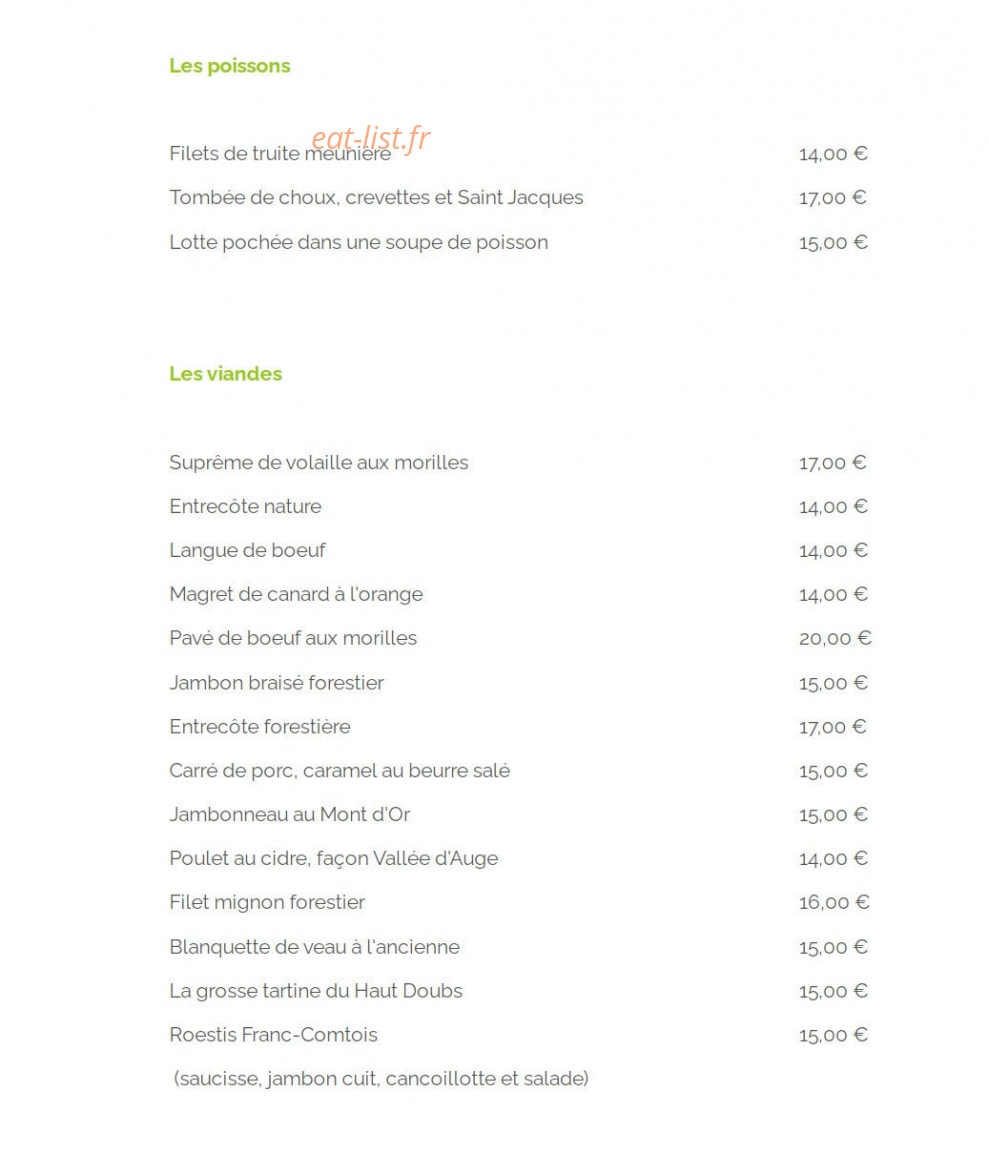 Les poissons

eat-list.fr

Filets de truite meunière 14,00 €

Tombée de choux, crevettes et Saint Jacques 17,00 €

Lotte pochée dans une soupe de poisson 15,00 €

Les viandes

Suprême de volaille aux morilles 17,00 €

Entrecôte nature 14,00 €

Langue de boeuf 14,00 €

Magret de canard à l'orange 14,00 €

Pavé de boeuf aux morilles 20,00 €

Jambon braisé forestier 15,00 €

Entrecôte forestière 17,00 €

Carré de porc, caramel au beurre salé 15,00 €

Jambonneau au Mont d'Or 15,00 €

Poulet au cidre, façon Vallée d'Auge 14,00 €

Filet mignon forestier 16,00 €

Blanquette de veau à l'ancienne 15,00 €

La grosse tartine du Haut Doubs 15,00 €

Roestis Franc-Comtois 15,00 €

(saucisse, jambon cuit, cancoillotte et salade)